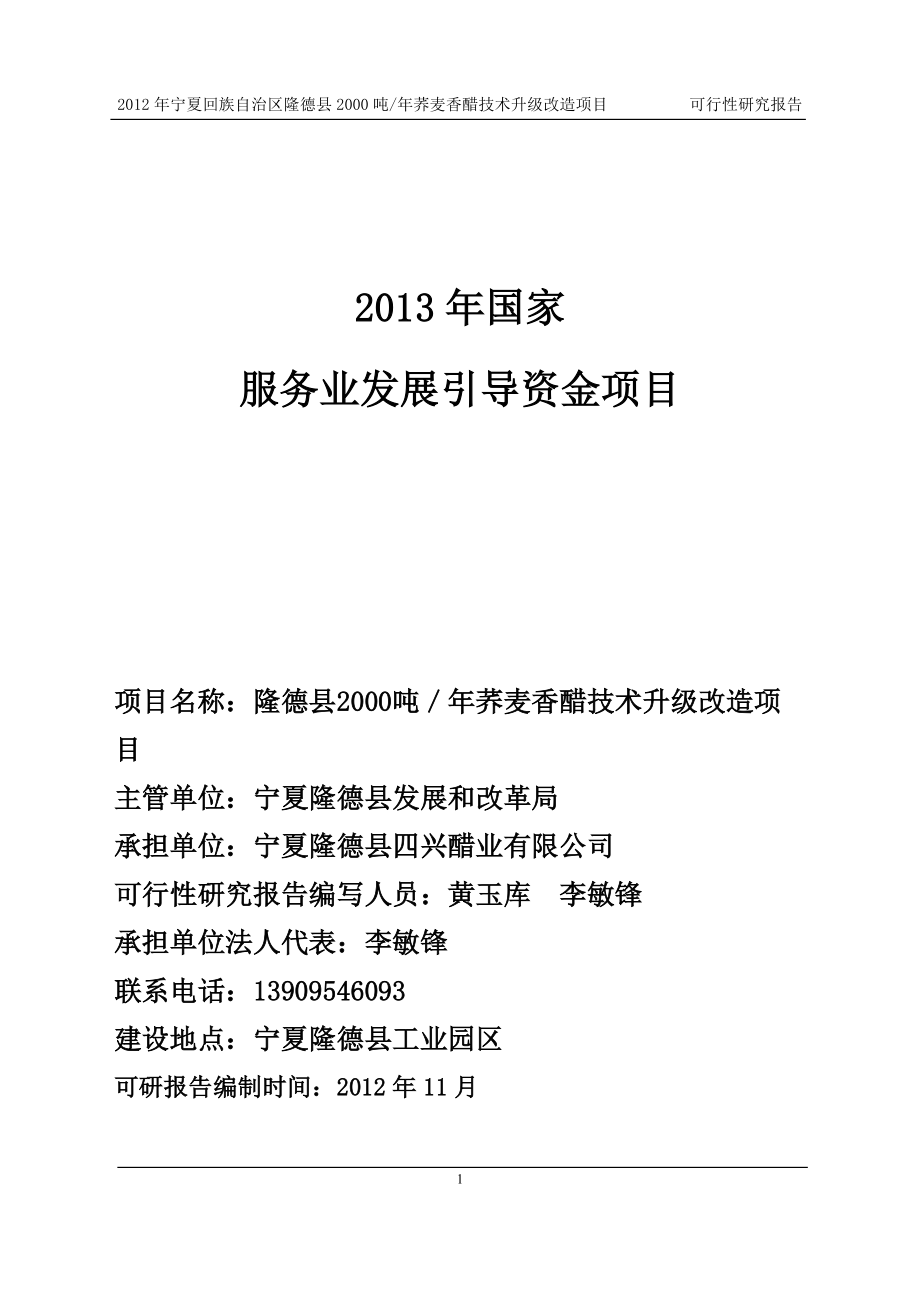 2012 年宁夏回族自治区隆德县 2000 吨/年荞麦香醋技术升级改造项目　　可行性研究报告

2013 年国家

服务业发展引导资金项目

项目名称：隆德县2000吨/年荞麦香醋技术升级改造项目

主管单位：宁夏隆德县发展和改革局

承担单位：宁夏隆德县四兴醋业有限公司

可行性研究报告编写人员：黄玉库　李敏锋

承担单位法人代表：李敏锋

联系电话：13909546093

建设地点：宁夏隆德县工业园区

可研报告编制时间：2012 年 11 月

1